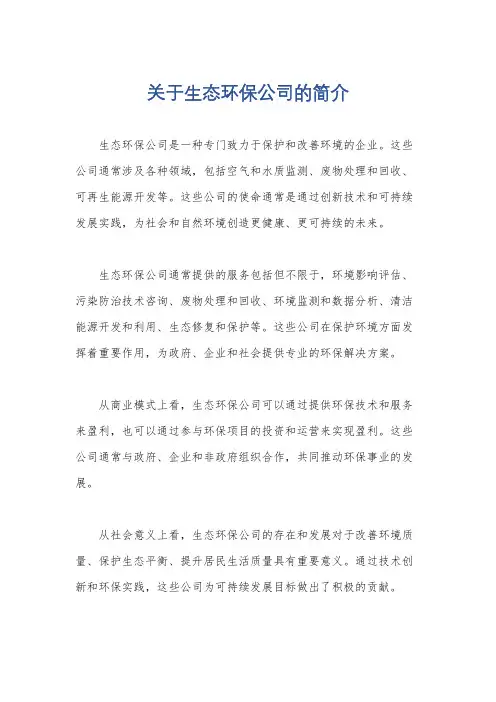 关于生态环保公司的简介

生态环保公司是一种专门致力于保护和改善环境的企业。这些公司通常涉及各种领域，包括空气和水质监测、废物处理和回收、可再生能源开发等。这些公司的使命通常是通过创新技术和可持续发展实践，为社会和自然环境创造更健康、更可持续的未来。

生态环保公司通常提供的服务包括但不限于，环境影响评估、污染防治技术咨询、废物处理和回收、环境监测和数据分析、清洁能源开发和利用、生态修复和保护等。这些公司在保护环境方面发挥着重要作用，为政府、企业和社会提供专业的环保解决方案。

从商业模式上看，生态环保公司可以通过提供环保技术和服务来盈利，也可以通过参与环保项目的投资和运营来实现盈利。这些公司通常与政府、企业和非政府组织合作，共同推动环保事业的发展。

从社会意义上看，生态环保公司的存在和发展对于改善环境质量、保护生态平衡、提升居民生活质量具有重要意义。通过技术创新和环保实践，这些公司为可持续发展目标做出了积极的贡献。